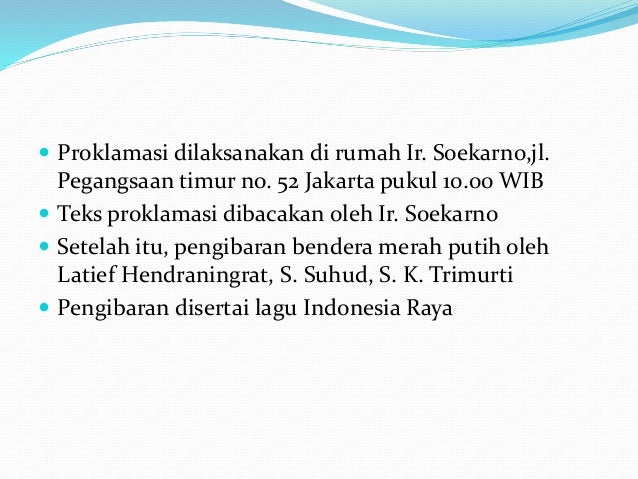 - Proklamasi dilaksanakan di rumah Ir. Soekarno,jl. Pegangsaan timur no. 52 Jakarta pukul 10.00 WIB
- Teks proklamasi dibacakan oleh Ir. Soekarno
- Setelah itu, pengibaran bendera merah putih oleh Latief Hendraningrat, S. Suhud, S. K. Trimurti
- Pengibaran disertai lagu Indonesia Raya